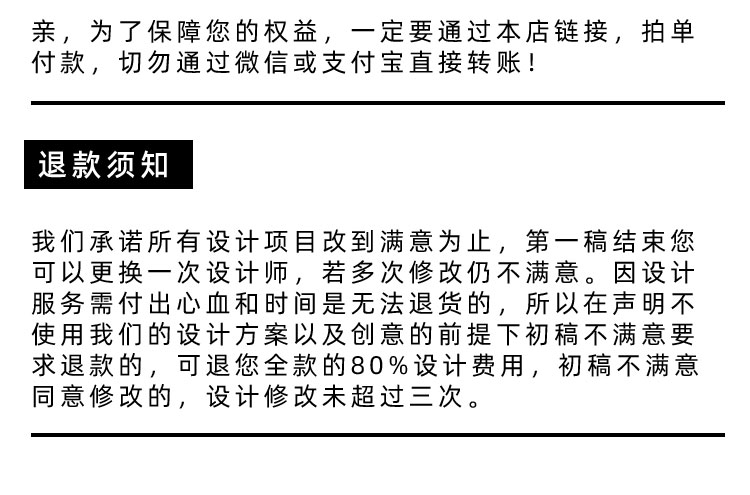 亲，为了保障您的权益，一定要通过本店链接，拍单付款，切勿通过微信或支付宝直接转账！

退款须知

我们承诺所有设计项目改到满意为止，第一稿结束您可以更换一次设计师，若多次修改仍不满意。因设计服务需付出心血和时间是无法退货的，所以在声明不使用我们的设计方案以及创意的前提下初稿不满意要求退款的，可退您全款的80%设计费用，初稿不满意同意修改的，设计修改未超过三次。